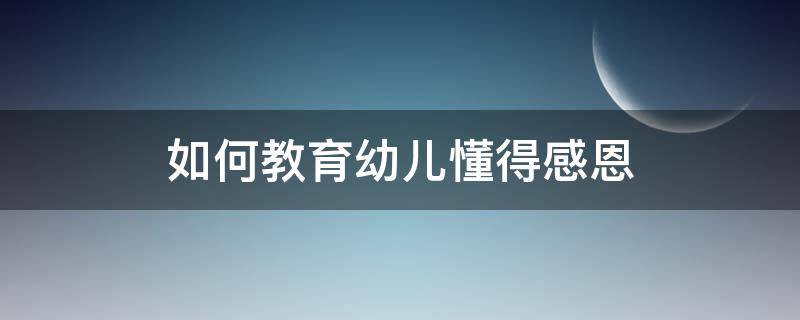 如何教育幼儿懂得感恩